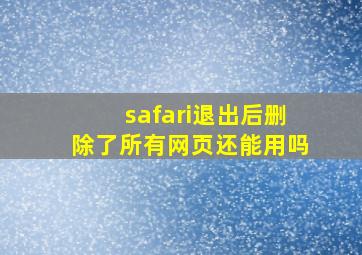 safari退出后删除了所有网页还能用吗